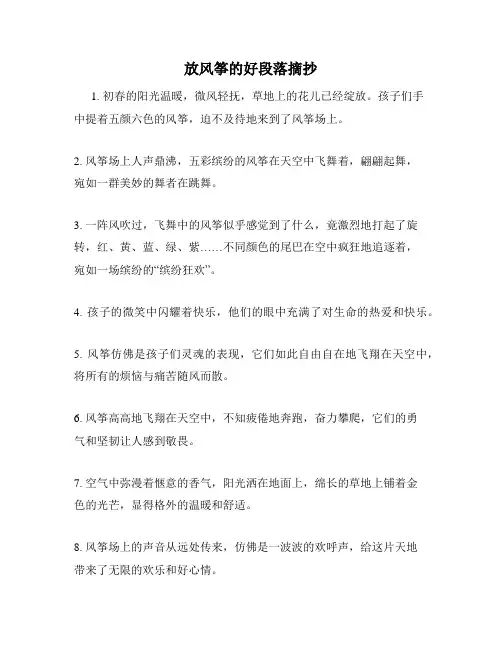 放风筝的好段落摘抄

1. 初春的阳光温暖，微风轻抚，草地上的花儿已经绽放。孩子们手中提着五颜六色的风筝，迫不及待地来到了风筝场上。

2. 风筝场上人声鼎沸，五彩缤纷的风筝在天空中飞舞着，翩翩起舞，宛如一群美妙的舞者在跳舞。

3. 一阵风吹过，飞舞中的风筝似乎感觉到了什么，竟激烈地打起了旋转，红、黄、蓝、绿、紫……不同颜色的尾巴在空中疯狂地追逐着，宛如一场缤纷的“缤纷狂欢”。

4. 孩子的微笑中闪耀着快乐，他们的眼中充满了对生命的热爱和快乐。

5. 风筝仿佛是孩子们灵魂的表现，它们如此自由自在地飞翔在天空中，将所有的烦恼与痛苦随风而散。

6. 风筝高高地飞翔在天空中，不知疲倦地奔跑，奋力攀爬，它们的勇气和坚韧让人感到敬畏。

7. 空气中弥漫着惬意的香气，阳光洒在地面上，绵长的草地上铺着金色的光芒，显得格外的温暖和舒适。

8. 风筝场上的声音从远处传来，仿佛是一波波的欢呼声，给这片天地带来了无限的欢乐和好心情。